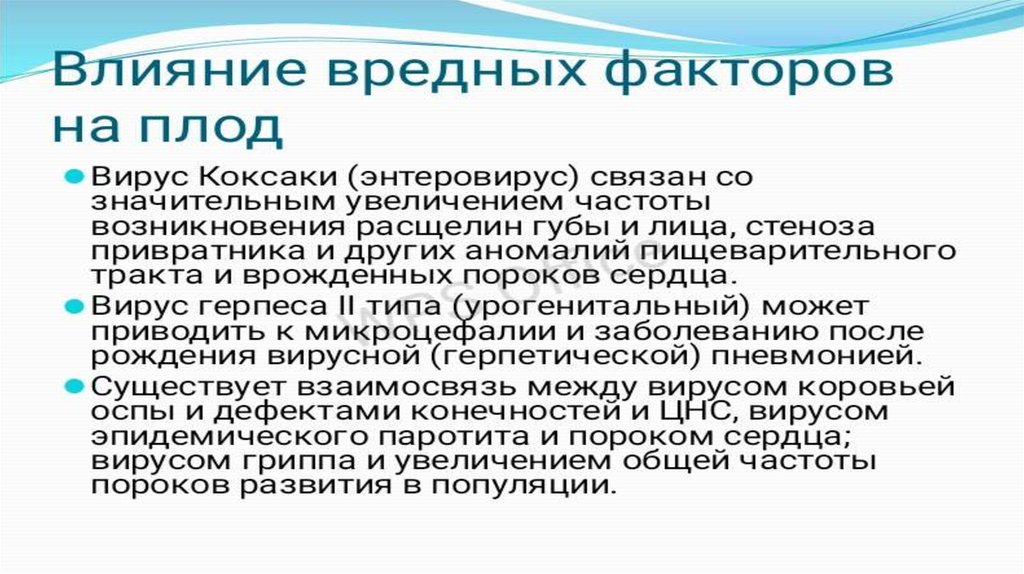 Влияние вредных факторов на плод

• Вирус Коксаки (энтеровирус) связан со значительным увеличением частоты возникновения расщелин губы и лица, стеноза привратника и других аномалий пищеварительного тракта и врожденных пороков сердца.
• Вирус герпеса II типа (урогенитальный) может приводить к микроцефалии и заболеванию после рождения вирусной (герпетической) пневмонией.
• Существует взаимосвязь между вирусом коровьей оспы и дефектами конечностей и ЦНС, вирусом эпидемического паротита и пороком сердца; вирусом гриппа и увеличением общей частоты пороков развития в популяции.